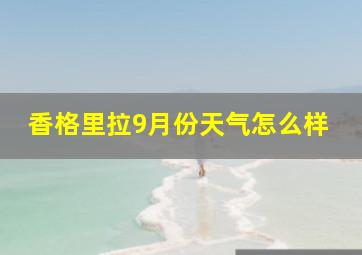 香格里拉9月份天气怎么样